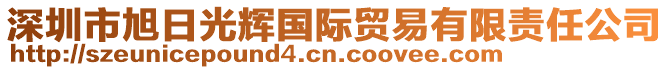 深圳市旭日光辉国际贸易有限责任公司
http://szeunicepound4.cn.coovee.com